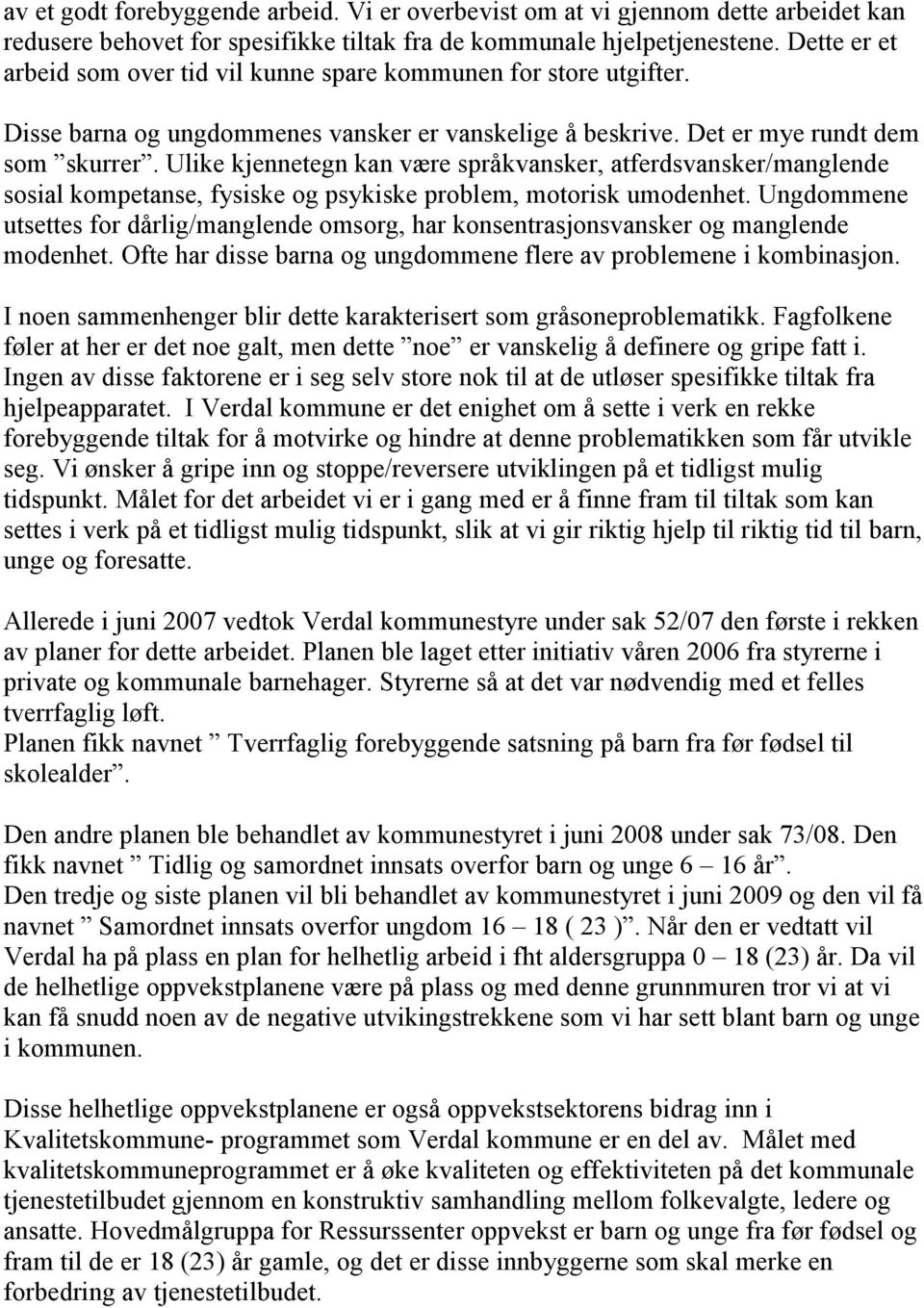 av et godt forebyggende arbeid. Vi er overbevist om at vi gjennom dette arbeidet kan redusere behovet for spesifikke tiltak fra de kommunale hjelpetjenestene. Dette er et arbeid som over tid vil kunne spare kommunen for store utgifter.

Disse barna og ungdommenes vansker er vanskelige å beskrive. Det er mye rundt dem som ”skurrer”. Ulike kjennetegn kan være språkvansker, atferdsvansker/manglende sosial kompetanse, fysiske og psykiske problem, motorisk umodenhet. Ungdommene utsettes for dårlig/manglende omsorg, har konsentrasjonsvansker og manglende modenhet. Ofte har disse barna og ungdommene flere av problemene i kombinasjon.

I noen sammenhenger blir dette karakterisert som gråsoneproblematikk. Fagfolkene føler at her er det noe galt, men dette ”noe” er vanskelig å definere og gripe fatt i. Ingen av disse faktorene er i seg selv store nok til at de utløser spesifikke tiltak fra hjelpeapparatet. I Verdal kommune er det enighet om å sette i verk en rekke forebyggende tiltak for å motvirke og hindre at denne problematikken som får utvikle seg. Vi ønsker å gripe inn og stoppe/reversere utviklingen på et tidligst mulig tidspunkt. Målet for det arbeidet vi er i gang med er å finne fram til tiltak som kan settes i verk på et tidligst mulig tidspunkt, slik at vi gir riktig hjelp til riktig tid til barn, unge og foresatte.

Allerede i juni 2007 vedtok Verdal kommunestyre under sak 52/07 den første i rekken av planer for dette arbeidet. Planen ble laget etter initiativ våren 2006 fra styrerne i private og kommunale barnehager. Styrerne så at det var nødvendig med et felles tverrfaglig løft.
Planen fikk navnet ” Tverrfaglig forebyggende satsning på barn fra før fødsel til skolealder”.

Den andre planen ble behandlet av kommunestyret i juni 2008 under sak 73/08. Den fikk navnet ” Tidlig og samordnet innsats overfor barn og unge 6 – 16 år”.
Den tredje og siste planen vil bli behandlet av kommunestyret i juni 2009 og den vil få navnet ” Samordnet innsats overfor ungdom 16 – 18 ( 23 )”. Når den er vedtatt vil Verdal ha på plass en plan for helhetlig arbeid i fht aldersgruppa 0 – 18 (23) år. Da vil de helhetlige oppvekstplanene være på plass og med denne grunnmuren tror vi at vi kan få snudd noen av de negative utvikingstrekkene som vi har sett blant barn og unge i kommunen.

Disse helhetlige oppvekstplanene er også oppvekstsektorens bidrag inn i Kvalitetskommune- programmet som Verdal kommune er en del av. Målet med kvalitetskommuneprogrammet er å øke kvaliteten og effektiviteten på det kommunale tjenestetilbudet gjennom en konstruktiv samhandling mellom folkevalgte, ledere og ansatte. Hovedmålgruppa for Ressurssenter oppvekst er barn og unge fra før fødsel og fram til de er 18 (23) år gamle, og det er disse innbyggerne som skal merke en forbedring av tjenestetilbudet.